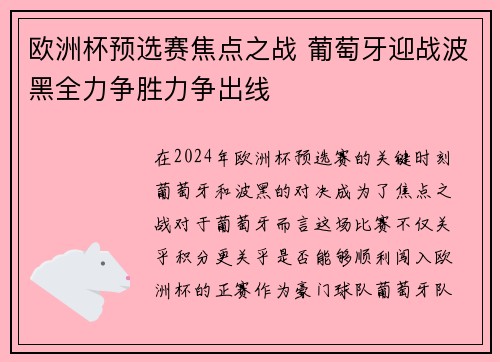 欧洲杯预选赛焦点之战 葡萄牙迎战波黑全力争胜力争出线

在2024年欧洲杯预选赛的关键时刻葡萄牙和波黑的对决成为了焦点之战对于葡萄牙而言这场比赛不仅关乎积分更关乎是否能够顺利闯入欧洲杯的正赛作为豪门球队葡萄牙队